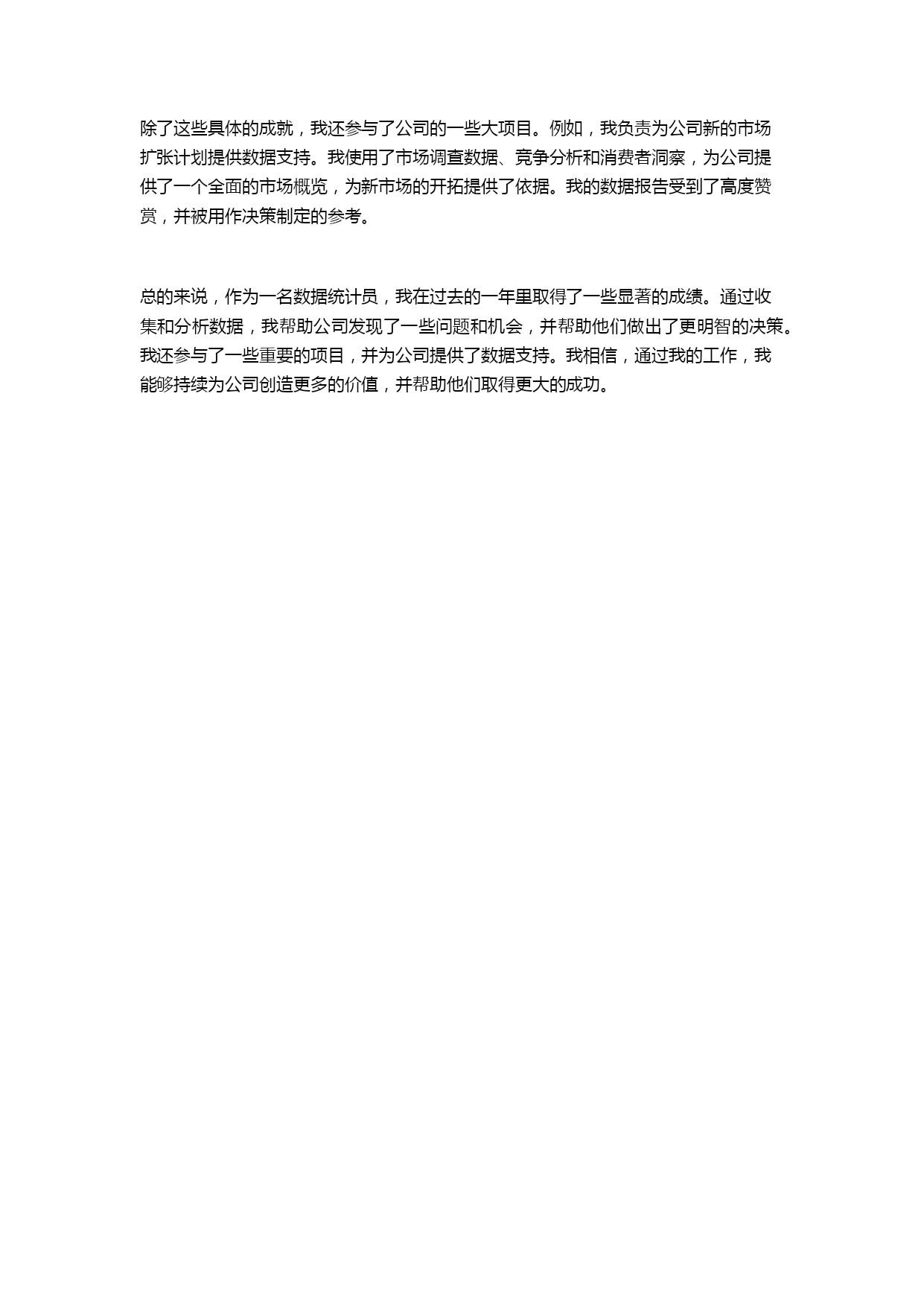 除了这些具体的成就，我还参与了公司的一些大项目。例如，我负责为公司新的市场扩张计划提供数据支持。我使用了市场调查数据、竞争分析和消费者洞察，为公司提供了一个全面的市场概览，为新市场的开拓提供了依据。我的数据报告受到了高度赞赏，并被用作决策制定的参考。

总的来说，作为一名数据统计员，我在过去的一年里取得了一些显著的成绩。通过收集和分析数据，我帮助公司发现了一些问题和机会，并帮助他们做出了更明智的决策。我还参与了一些重要的项目，并为公司提供了数据支持。我相信，通过我的工作，我能够持续为公司创造更多的价值，并帮助他们取得更大的成功。